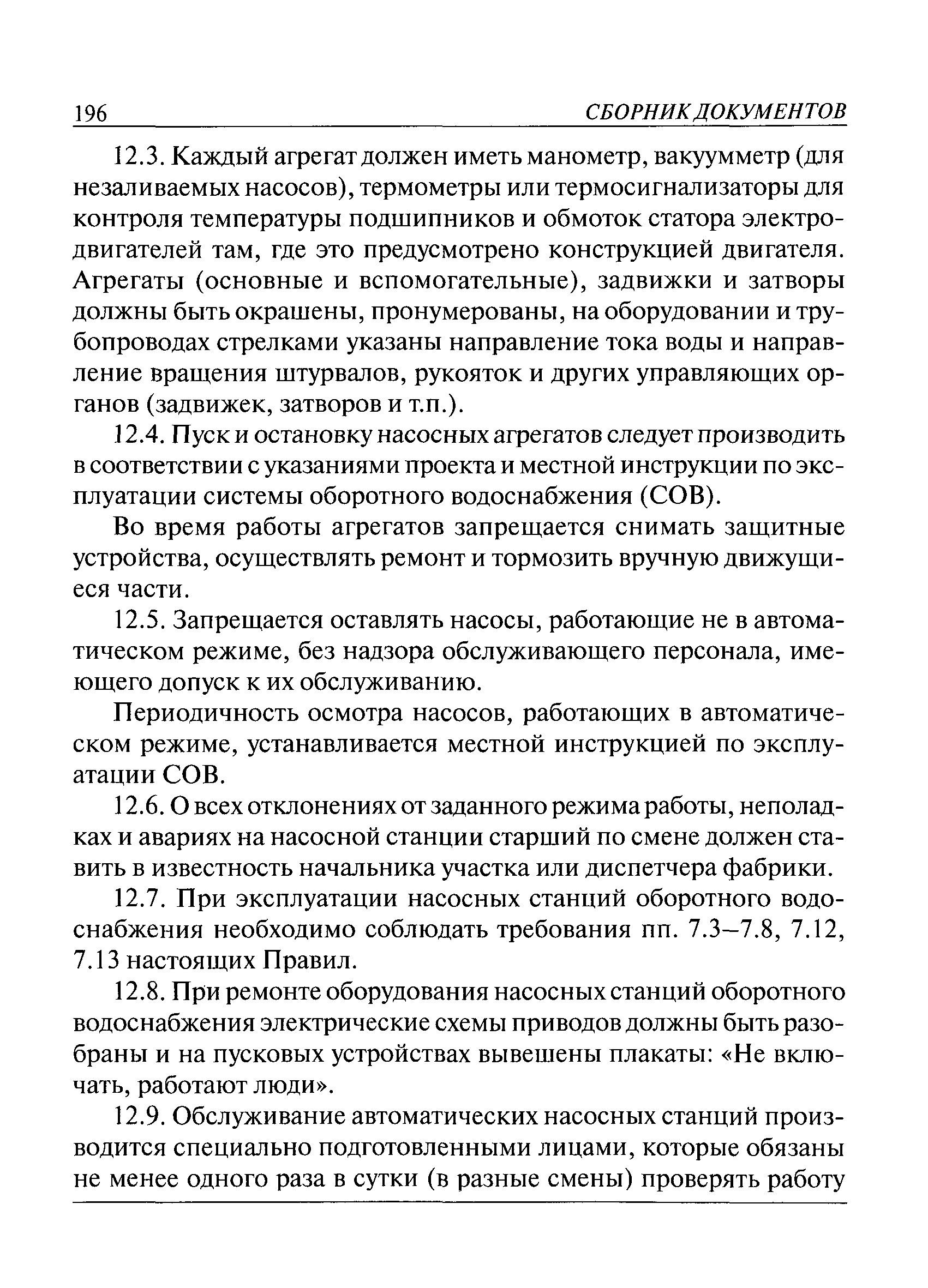 196 СБОРНИК ДОКУМЕНТОВ

12.3. Каждый агрегат должен иметь манометр, вакуумметр (для незаливаемых насосов), термометры или термосигнализаторы для контроля температуры подшипников и обмоток статора электродвигателей там, где это предусмотрено конструкцией двигателя. Агрегаты (основные и вспомогательные), задвижки и затворы должны быть окрашены, пронумерованы, на оборудовании и трубопроводах стрелками указаны направление тока воды и направление вращения штурвалов, рукояток и других управляющих органов (задвижек, затворов и т.п.).

12.4. Пуск и остановку насосных агрегатов следует производить в соответствии с указаниями проекта и местной инструкции по эксплуатации системы оборотного водоснабжения (СОВ).

Во время работы агрегатов запрещается снимать защитные устройства, осуществлять ремонт и тормозить вручную движущиеся части.

12.5. Запрещается оставлять насосы, работающие не в автоматическом режиме, без надзора обслуживающего персонала, имеющего допуск к их обслуживанию.

Периодичность осмотра насосов, работающих в автоматическом режиме, устанавливается местной инструкцией по эксплуатации СОВ.

12.6. О всех отклонениях от заданного режима работы, неполадках и авариях на насосной станции старший по смене должен ставить в известность начальника участка или диспетчера фабрики.

12.7. При эксплуатации насосных станций оборотного водоснабжения необходимо соблюдать требования пп. 7.3–7.8, 7.12, 7.13 настоящих Правил.

12.8. При ремонте оборудования насосных станций оборотного водоснабжения электрические схемы приводов должны быть разобраны и на пусковых устройствах вывешены плакаты: «Не включать, работают люди».

12.9. Обслуживание автоматических насосных станций производится специально подготовленными лицами, которые обязаны не менее одного раза в сутки (в разные смены) проверять работу